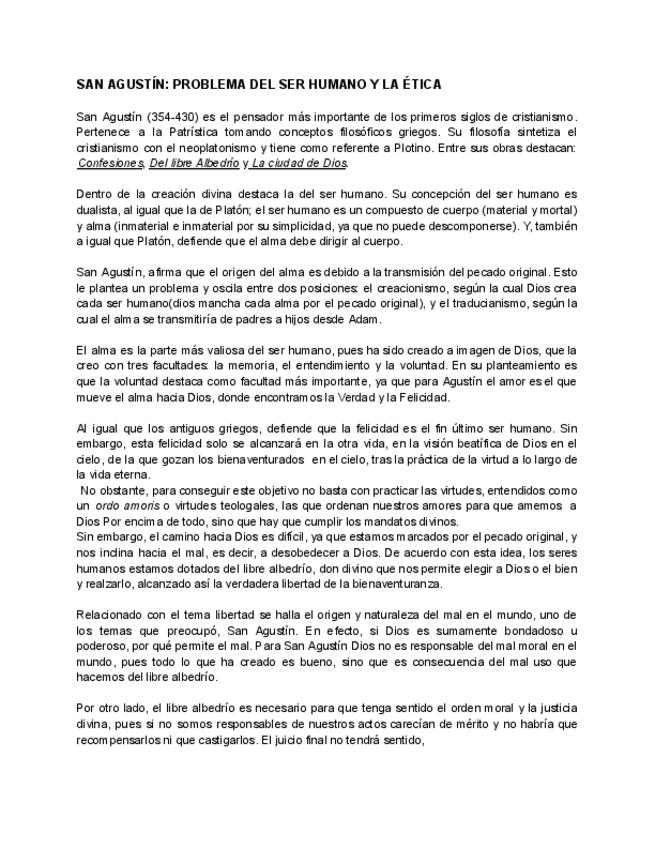 SAN AGUSTÍN: PROBLEMA DEL SER HUMANO Y LA ÉTICA

San Agustín (354-430) es el pensador más importante de los primeros siglos de cristianismo. Pertenece a la Patrística tomando conceptos filosóficos griegos. Su filosofía sintetiza el cristianismo con el neoplatonismo y tiene como referente a Plotino. Entre sus obras destacan: Confesiones, Del libre Albedrío y La ciudad de Dios.

Dentro de la creación divina destaca la del ser humano. Su concepción del ser humano es dualista, al igual que la de Platón; el ser humano es un compuesto de cuerpo (material y mortal) y alma (inmaterial e inmaterial por su simplicidad, ya que no puede descomponerse). Y, también a igual que Platón, defiende que el alma debe dirigir al cuerpo.

San Agustín, afirma que el origen del alma es debido a la transmisión del pecado original. Esto le plantea un problema y oscila entre dos posiciones: el creacionismo, según la cual Dios crea cada ser humano(dios mancha cada alma por el pecado original), y el traducianismo, según la cual el alma se transmitiría de padres a hijos desde Adam.

El alma es la parte más valiosa del ser humano, pues ha sido creado a imagen de Dios, que la creo con tres facultades: la memoria, el entendimiento y la voluntad. En su planteamiento es que la voluntad destaca como facultad más importante, ya que para Agustín el amor es el que mueve el alma hacia Dios, donde encontramos la Verdad y la Felicidad.

Al igual que los antiguos griegos, defiende que la felicidad es el fin último ser humano. Sin embargo, esta felicidad solo se alcanzará en la otra vida, en la visión beatífica de Dios en el cielo, de la que gozan los bienaventurados en el cielo, tras la práctica de la virtud a lo largo de la vida eterna.
No obstante, para conseguir este objetivo no basta con practicar las virtudes, entendidos como un ordo amoris o virtudes teologales, las que ordenan nuestros amores para que amemos a Dios Por encima de todo, sino que hay que cumplir los mandatos divinos.
Sin embargo, el camino hacia Dios es difícil, ya que estamos marcados por el pecado original, y nos inclina hacia el mal, es decir, a desobedecer a Dios. De acuerdo con esta idea, los seres humanos estamos dotados del libre albedrío, don divino que nos permite elegir a Dios o el bien y realzarlo, alcanzado así la verdadera libertad de la bienaventuranza.

Relacionado con el tema libertad se halla el origen y naturaleza del mal en el mundo, uno de los temas que preocupó, San Agustín. En efecto, si Dios es sumamente bondadoso u poderoso, por qué permite el mal. Para San Agustín Dios no es responsable del mal moral en el mundo, pues todo lo que ha creado es bueno, sino que es consecuencia del mal uso que hacemos del libre albedrío.

Por otro lado, el libre albedrío es necesario para que tenga sentido el orden moral y la justicia divina, pues si no somos responsables de nuestros actos carecían de mérito y no habría que recompensarlos ni que castigarlos. El juicio final no tendrá sentido,